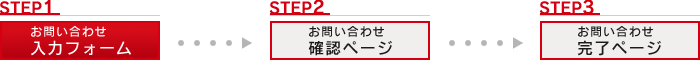 STEP1

お問い合わせ
入力フォーム

STEP2

お問い合わせ
確認ページ

STEP3

お問い合わせ
完了ページ